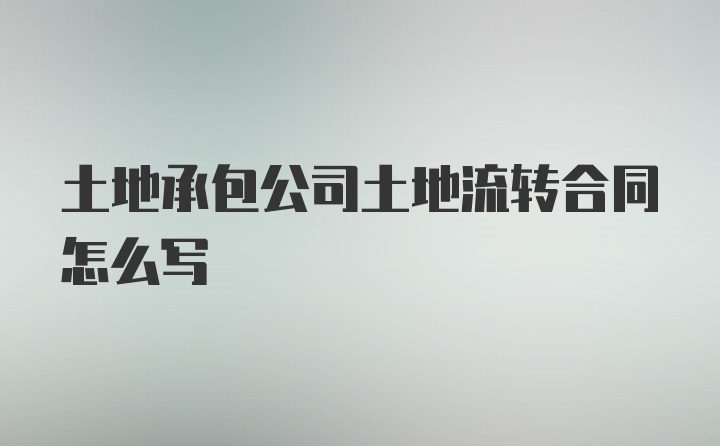 土地承包公司土地流转合同怎么写